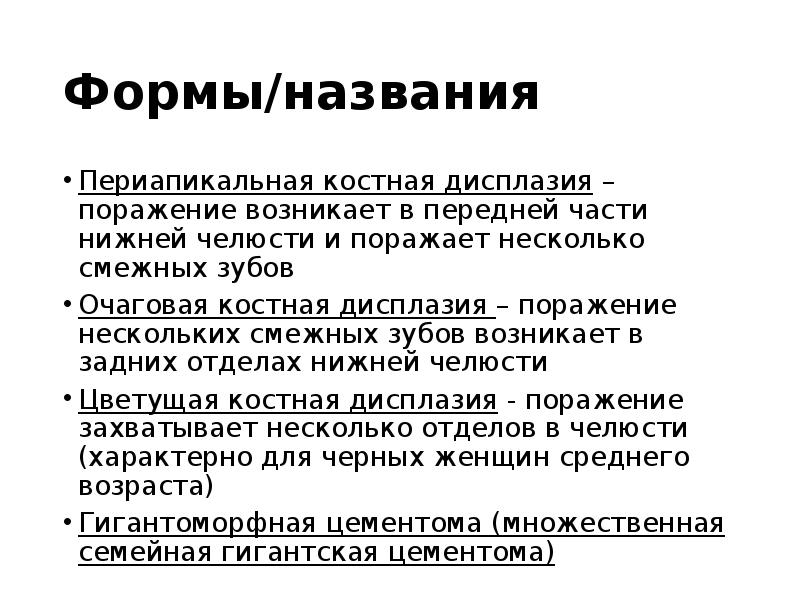 Формы/названия

• Периапикальная костная дисплазия – поражение возникает в передней части нижней челюсти и поражает несколько смежных зубов

• Очаговая костная дисплазия – поражение нескольких смежных зубов возникает в задних отделах нижней челюсти

• Цветущая костная дисплазия - поражение захватывает несколько отделов в челюсти (характерно для черных женщин среднего возраста)

• Гигантоморфная цементома (множественная семейная гигантская цементома)